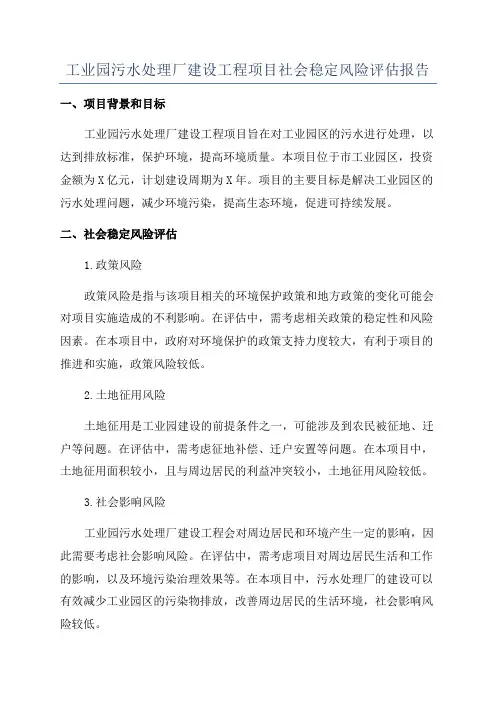 工业园污水处理厂建设工程项目社会稳定风险评估报告

一、项目背景和目标

工业园污水处理厂建设工程项目旨在对工业园区的污水进行处理，以达到排放标准，保护环境，提高环境质量。本项目位于市工业园区，投资金额为X亿元，计划建设周期为X年。项目的主要目标是解决工业园区的污水处理问题，减少环境污染，提高生态环境，促进可持续发展。

二、社会稳定风险评估

1.政策风险

政策风险是指与该项目相关的环境保护政策和地方政策的变化可能会对项目实施造成的不利影响。在评估中，需考虑相关政策的稳定性和风险因素。在本项目中，政府对环境保护的政策支持力度较大，有利于项目的推进和实施，政策风险较低。

2.土地征用风险

土地征用是工业园建设的前提条件之一，可能涉及到农民被征地、迁户等问题。在评估中，需考虑征地补偿、迁户安置等问题。在本项目中，土地征用面积较小，且与周边居民的利益冲突较小，土地征用风险较低。

3.社会影响风险

工业园污水处理厂建设工程会对周边居民和环境产生一定的影响，因此需要考虑社会影响风险。在评估中，需考虑项目对周边居民生活和工作的影响，以及环境污染治理效果等。在本项目中，污水处理厂的建设可以有效减少工业园区的污染物排放，改善周边居民的生活环境，社会影响风险较低。